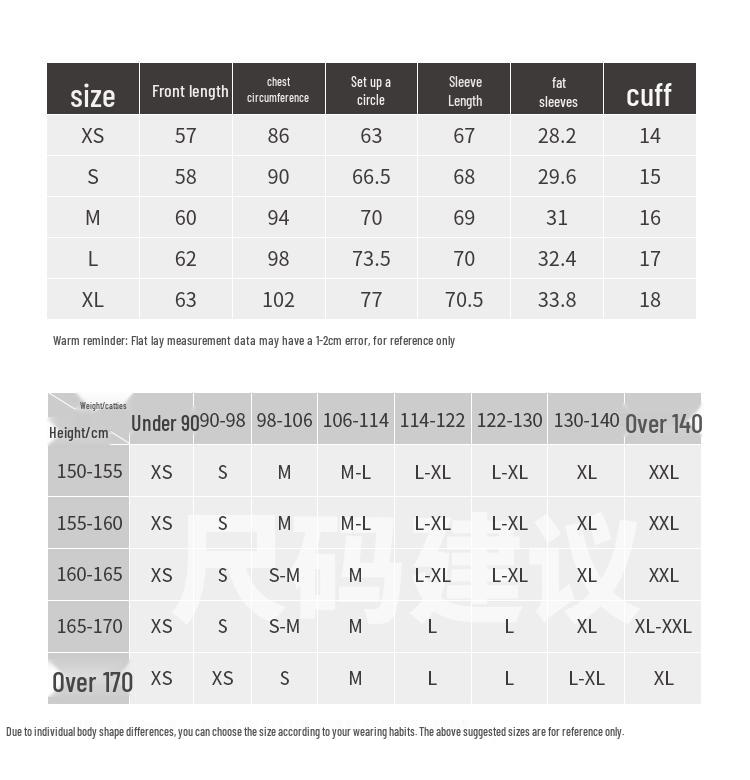 | size | Front length | chest circumference | Set up a circle | Sleeve Length | fat sleeves | cuff |
|---|---|---|---|---|---|---|
| XS | 57 | 86 | 63 | 67 | 28.2 | 14 |
| S | 58 | 90 | 66.5 | 68 | 29.6 | 15 |
| M | 60 | 94 | 70 | 69 | 31 | 16 |
| L | 62 | 98 | 73.5 | 70 | 32.4 | 17 |
| XL | 63 | 102 | 77 | 70.5 | 33.8 | 18 |

Warm reminder: Flat lay measurement data may have a 1-2cm error, for reference only

| Weight/catties Height/cm | Under 90 | 90-98 | 98-106 | 106-114 | 114-122 | 122-130 | 130-140 | Over 140 |
|---|---|---|---|---|---|---|---|---|
| 150-155 | XS | S | M | M-L | L-XL | L-XL | XL | XXL |
| 155-160 | XS | S | M | M-L | L-XL | L-XL | XL | XXL |
| 160-165 | XS | S | S-M | M | L-XL | L-XL | XL | XXL |
| 165-170 | XS | S | S-M | M | L | L | XL | XL-XXL |
| Over 170 | XS | XS | S | M | L | L | L-XL | XL |

尺码建议

Due to individual body shape differences, you can choose the size according to your wearing habits. The above suggested sizes are for reference only.